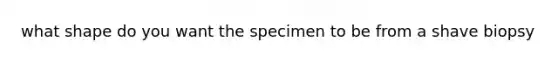 what shape do you want the specimen to be from a shave biopsy